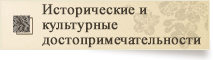 Исторические и культурные достопримечательности